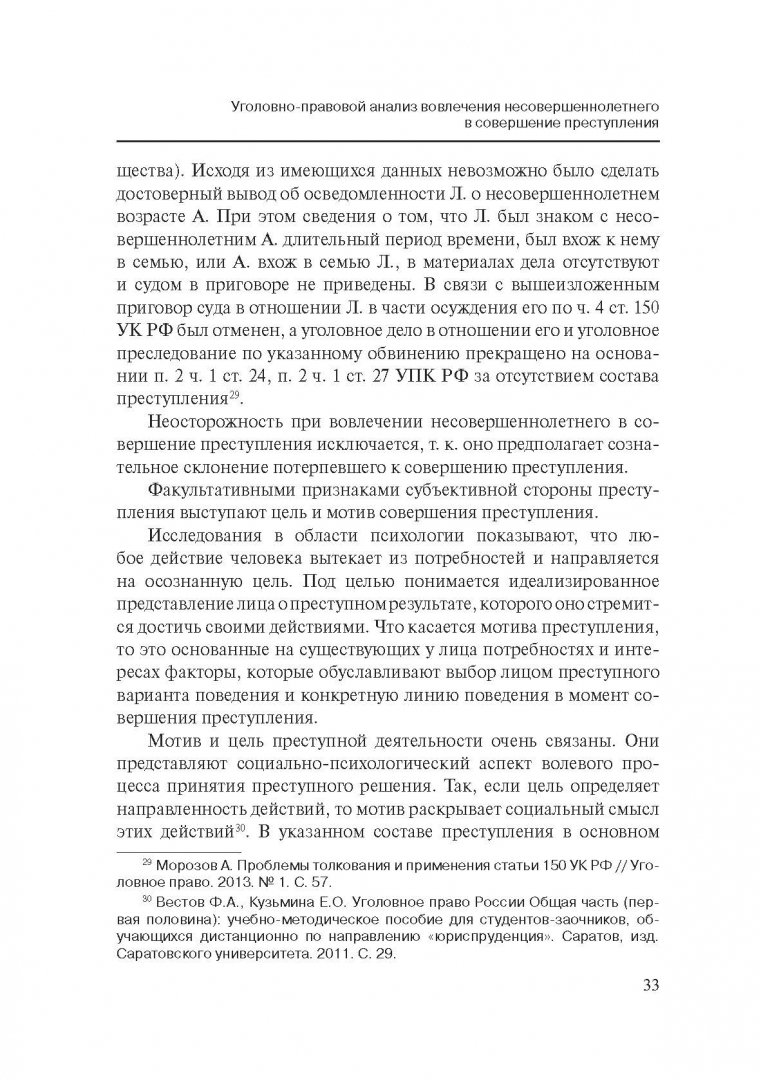 Уголовно-правовой анализ вовлечения несовершеннолетнего в совершение преступления

щества). Исходя из имеющихся данных невозможно было сделать достоверный вывод об осведомленности Л. о несовершеннолетнем возрасте А. При этом сведения о том, что Л. был знаком с несовершеннолетним А. длительный период времени, был вхож к нему в семью, или А. вхож в семью Л., в материалах дела отсутствуют и судом в приговоре не приведены. В связи с вышеизложенным приговор суда в отношении Л. в части осуждения его по ч. 4 ст. 150 УК РФ был отменен, а уголовное дело в отношении его и уголовное преследование по указанному обвинению прекращено на основании п. 2 ч. 1 ст. 24, п. 2 ч. 1 ст. 27 УПК РФ за отсутствием состава преступления$^{29}$.

Неосторожность при вовлечении несовершеннолетнего в совершение преступления исключается, т. к. оно предполагает сознательное склонение потерпевшего к совершению преступления.

Факультативными признаками субъективной стороны преступления выступают цель и мотив совершения преступления.

Исследования в области психологии показывают, что любое действие человека вытекает из потребностей и направляется на осознанную цель. Под целью понимается идеализированное представление лица о преступном результате, которого оно стремится достичь своими действиями. Что касается мотива преступления, то это основанные на существующих у лица потребностях и интересах факторы, которые обуславливают выбор лицом преступного варианта поведения и конкретную линию поведения в момент совершения преступления.

Мотив и цель преступной деятельности очень связаны. Они представляют социально-психологический аспект волевого процесса принятия преступного решения. Так, если цель определяет направленность действий, то мотив раскрывает социальный смысл этих действий$^{30}$. В указанном составе преступления в основном

$^{29}$ Морозов А. Проблемы толкования и применения статьи 150 УК РФ // Уголовное право. 2013. № 1. С. 57.

$^{30}$ Вестов Ф.А., Кузьмина Е.О. Уголовное право России Общая часть (первая половина): учебно-методическое пособие для студентов-заочников, обучающихся дистанционно по направлению «юриспруденция». Саратов, изд. Саратовского университета. 2011. С. 29.

33